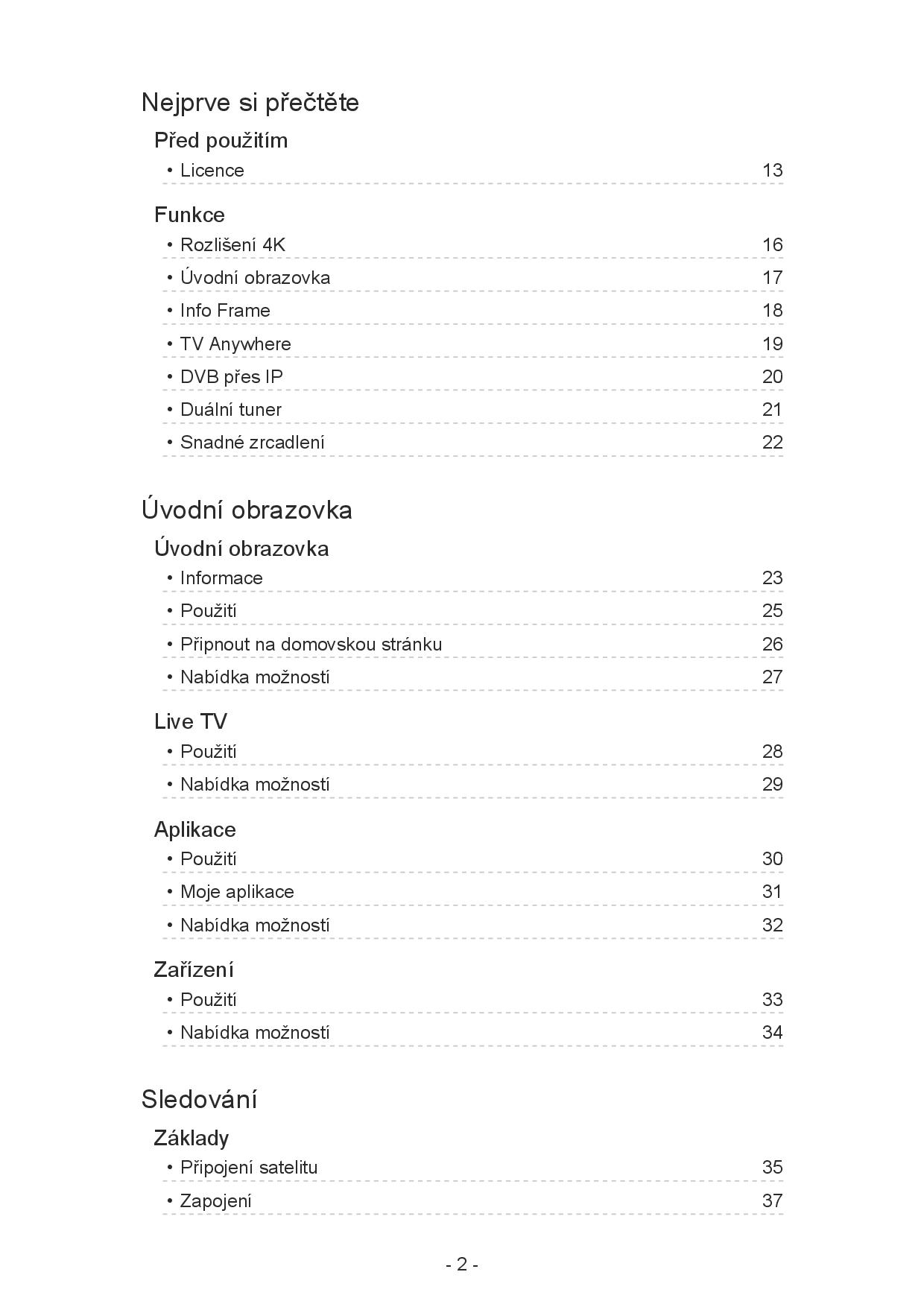 Nejprve si přečtěte

Před použitím

• Licence 13

Funkce

• Rozlišení 4K 16

• Úvodní obrazovka 17

• Info Frame 18

• TV Anywhere 19

• DVB přes IP 20

• Duální tuner 21

• Snadné zrcadlení 22

Úvodní obrazovka

Úvodní obrazovka

• Informace 23

• Použití 25

• Připnout na domovskou stránku 26

• Nabídka možností 27

Live TV

• Použití 28

• Nabídka možností 29

Aplikace

• Použití 30

• Moje aplikace 31

• Nabídka možností 32

Zařízení

• Použití 33

• Nabídka možností 34

Sledování

Základy

• Připojení satelitu 35

• Zapojení 37

- 2 -